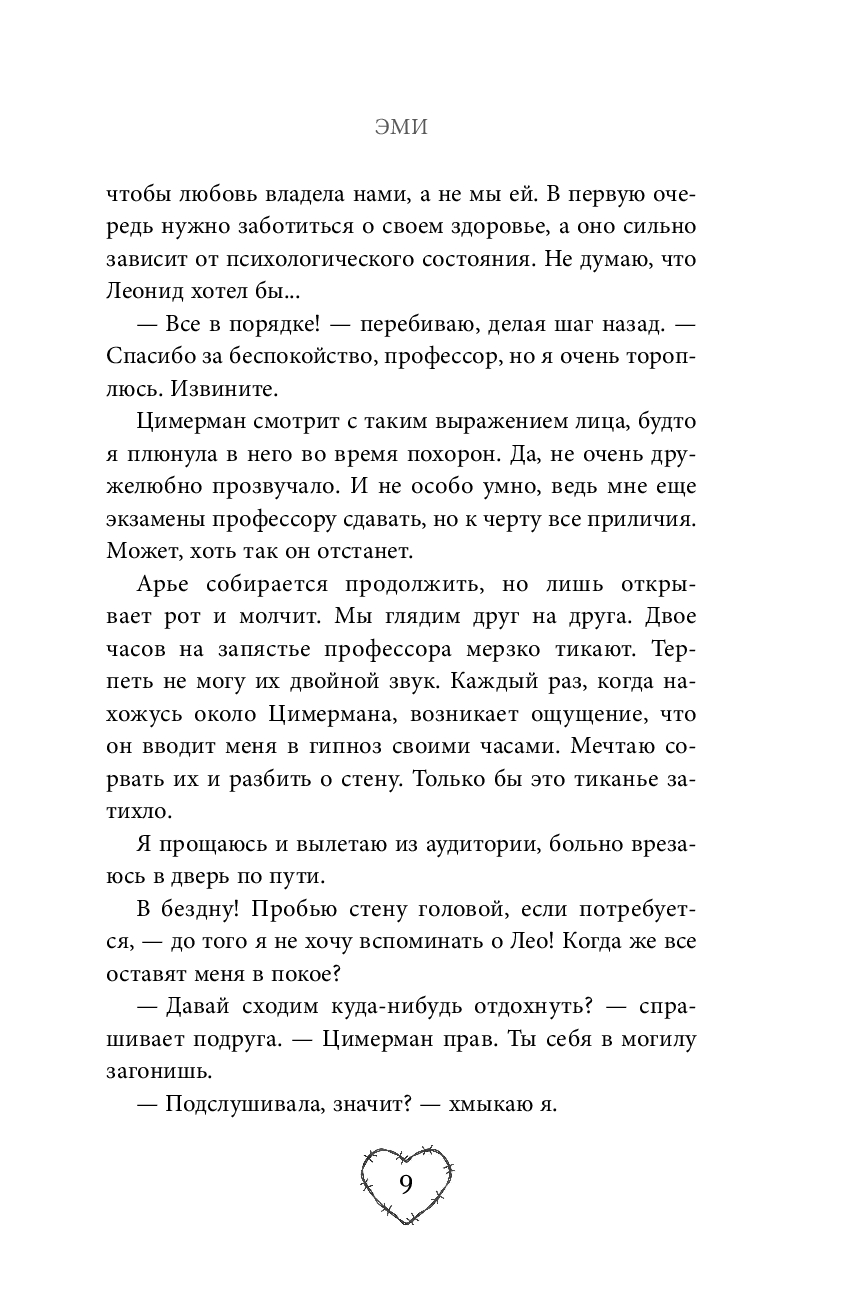 ЭМИ

чтобы любовь владела нами, а не мы ей. В первую очередь нужно заботиться о своем здоровье, а оно сильно зависит от психологического состояния. Не думаю, что Леонид хотел бы...

— Все в порядке! — перебиваю, делая шаг назад. — Спасибо за беспокойство, профессор, но я очень тороплюсь. Извините.

Цимерман смотрит с таким выражением лица, будто я плюнула в него во время похорон. Да, не очень дружелюбно прозвучало. И не особо умно, ведь мне еще экзамены профессору сдавать, но к черту все приличия. Может, хоть так он отстанет.

Арье собирается продолжить, но лишь открывает рот и молчит. Мы глядим друг на друга. Двое часов на запястье профессора мерзко тикают. Терпеть не могу их двойной звук. Каждый раз, когда нахожусь около Цимермана, возникает ощущение, что он вводит меня в гипноз своими часами. Мечтаю сорвать их и разбить о стену. Только бы это тиканье затихло.

Я прощаюсь и вылетаю из аудитории, больно врезаюсь в дверь по пути.

В бездну! Пробью стену головой, если потребуется, — до того я не хочу вспоминать о Лео! Когда же все оставят меня в покое?

— Давай сходим куда-нибудь отдохнуть? — спрашивает подруга. — Цимерман прав. Ты себя в могилу загонишь.

— Подслушивала, значит? — хмыкаю я.

9